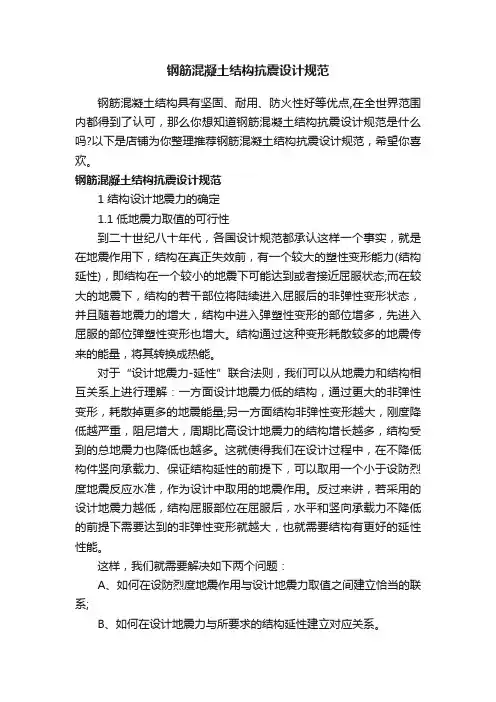 钢筋混凝土结构抗震设计规范

钢筋混凝土结构具有坚固、耐用、防火性好等优点,在全世界范围内都得到了认可，那么你想知道钢筋混凝土结构抗震设计规范是什么吗?以下是店铺为你整理推荐钢筋混凝土结构抗震设计规范，希望你喜欢。

钢筋混凝土结构抗震设计规范

1 结构设计地震力的确定

1.1 低地震力取值的可行性

到二十世纪八十年代，各国设计规范都承认这样一个事实，就是在地震作用下，结构在真正失效前，有一个较大的塑性变形能力(结构延性)，即结构在一个较小的地震下可能达到或者接近屈服状态;而在较大的地震下，结构的若干部位将陆续进入屈服后的非弹性变形状态，并且随着地震力的增大，结构中进入弹塑性变形的部位增多，先进入屈服的部位弹塑性变形也增大。结构通过这种变形耗散较多的地震传来的能量，将其转换成热能。

对于“设计地震力-延性”联合法则，我们可以从地震力和结构相互关系上进行理解：一方面设计地震力低的结构，通过更大的非弹性变形，耗散掉更多的地震能量;另一方面结构非弹性变形越大，刚度降低越严重，阻尼增大，周期比高设计地震力的结构增长越多，结构受到的总地震力也降低也越多。这就使得我们在设计过程中，在不降低构件竖向承载力、保证结构延性的前提下，可以取用一个小于设防烈度地震反应水准，作为设计中取用的地震作用。反过来讲，若采用的设计地震力越低，结构屈服部位在屈服后，水平和竖向承载力不降低的前提下需要达到的非弹性变形就越大，也就需要结构有更好的延性性能。

这样，我们就需要解决如下两个问题：

A、如何在设防烈度地震作用与设计地震力取值之间建立恰当的联系;

B、如何在设计地震力与所要求的结构延性建立对应关系。